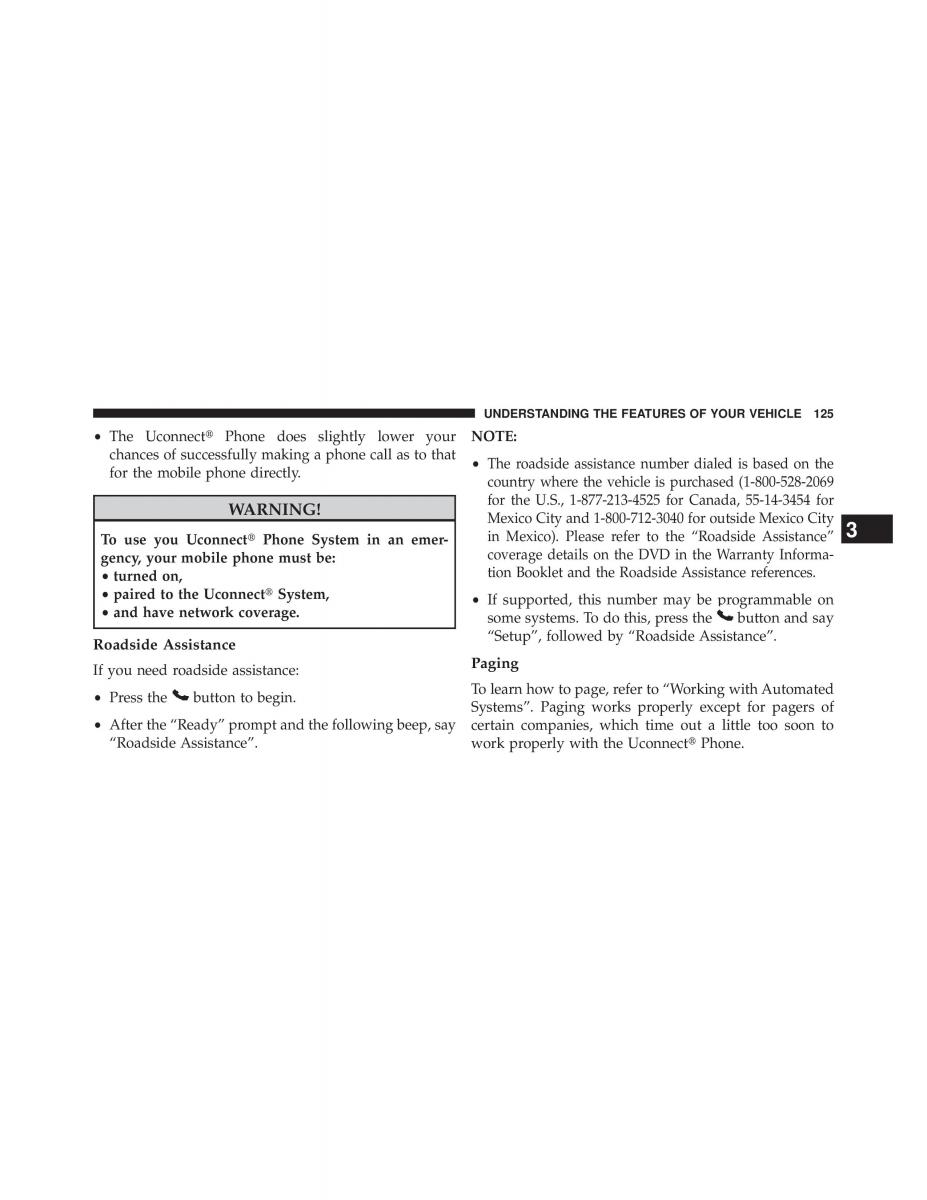 UNDERSTANDING THE FEATURES OF YOUR VEHICLE 125

• The Uconnect® Phone does slightly lower your chances of successfully making a phone call as to that for the mobile phone directly.

WARNING!

To use you Uconnect® Phone System in an emergency, your mobile phone must be:
• turned on,
• paired to the Uconnect® System,
• and have network coverage.

Roadside Assistance

If you need roadside assistance:

• Press the button to begin.

• After the “Ready” prompt and the following beep, say “Roadside Assistance”.

NOTE:

• The roadside assistance number dialed is based on the country where the vehicle is purchased (1-800-528-2069 for the U.S., 1-877-213-4525 for Canada, 55-14-3454 for Mexico City and 1-800-712-3040 for outside Mexico City in Mexico). Please refer to the “Roadside Assistance” coverage details on the DVD in the Warranty Information Booklet and the Roadside Assistance references.

• If supported, this number may be programmable on some systems. To do this, press the button and say “Setup”, followed by “Roadside Assistance”.

Paging

To learn how to page, refer to “Working with Automated Systems”. Paging works properly except for pagers of certain companies, which time out a little too soon to work properly with the Uconnect® Phone.

3